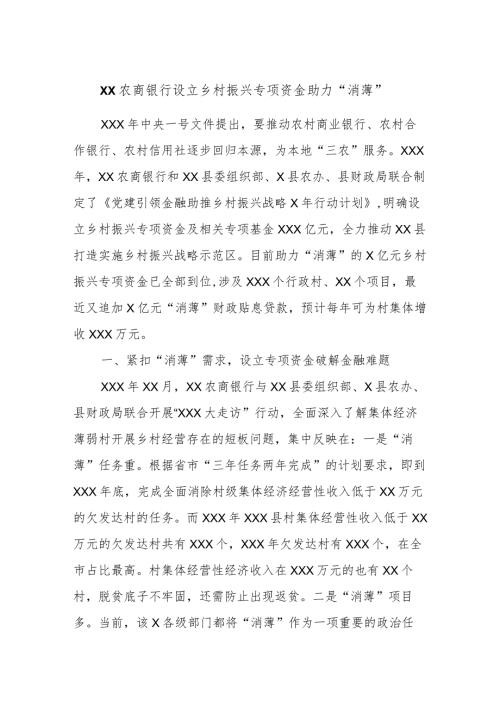 XX 农商银行设立乡村振兴专项资金助力“消薄”

XXX 年中央一号文件提出，要推动农村商业银行、农村合作银行、农村信用社逐步回归本源，为本地“三农”服务。XXX 年，XX 农商银行和 XX 县委组织部、X 县农办、县财政局联合制定了《党建引领金融助推乡村振兴战略 X 年行动计划》，明确设立乡村振兴专项资金及相关专项基金 XXX 亿元，全力推动 XX 县打造实施乡村振兴战略示范区。目前助力“消薄”的 X 亿元乡村振兴专项资金已全部到位，涉及 XXX 个行政村、XX 个项目，最近又追加 X 亿元“消薄”财政贴息贷款，预计每年可为村集体增收 XXX 万元。

一、紧扣“消薄”需求，设立专项资金破解金融难题

XXX 年 XX 月，XX 农商银行与 XX 县委组织部、X 县农办、县财政局联合开展“XXX 大走访”行动，全面深入了解集体经济薄弱村开展乡村经营存在的短板问题，集中反映在：一是“消薄”任务重。根据省市“三年任务两年完成”的计划要求，即到 XXX 年底，完成全面消除村级集体经济经营性收入低于 XX 万元的欠发达村的任务。而 XXX 年 XXX 县村集体经营性收入低于 XX 万元的欠发达村共有 XXX 个，XXX 年欠发达村有 XXX 个，在全市占比最高。村集体经营性经济收入在 XXX 万元的也有 XX 个村，脱贫底子不牢固，还需防止出现返贫。二是“消薄”项目多。当前，该 X 各级部门都将“消薄”作为一项重要的政治任